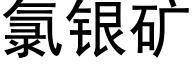 氯银矿